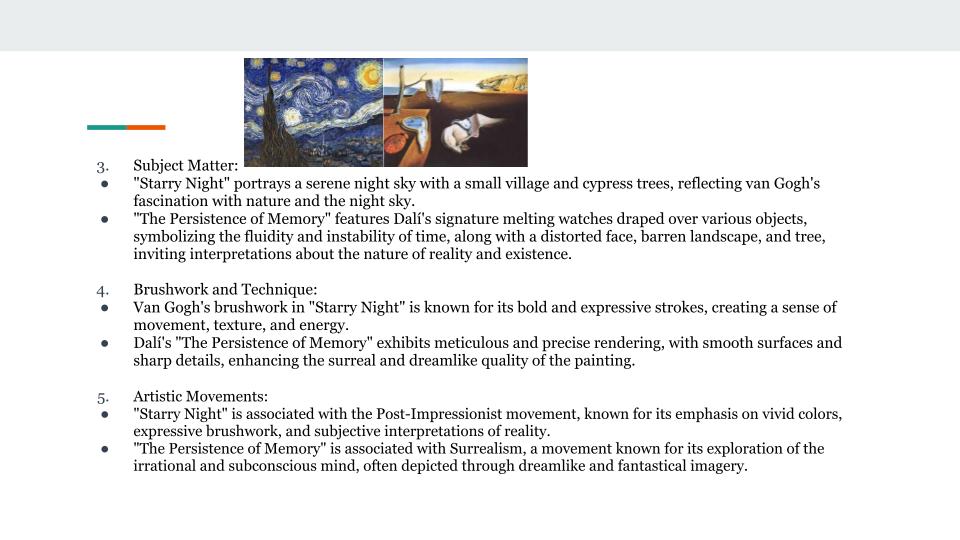 3. Subject Matter:
• "Starry Night" portrays a serene night sky with a small village and cypress trees, reflecting van Gogh's fascination with nature and the night sky.
• "The Persistence of Memory" features Dalí's signature melting watches draped over various objects, symbolizing the fluidity and instability of time, along with a distorted face, barren landscape, and tree, inviting interpretations about the nature of reality and existence.

4. Brushwork and Technique:
• Van Gogh's brushwork in "Starry Night" is known for its bold and expressive strokes, creating a sense of movement, texture, and energy.
• Dalí's "The Persistence of Memory" exhibits meticulous and precise rendering, with smooth surfaces and sharp details, enhancing the surreal and dreamlike quality of the painting.

5. Artistic Movements:
• "Starry Night" is associated with the Post-Impressionist movement, known for its emphasis on vivid colors, expressive brushwork, and subjective interpretations of reality.
• "The Persistence of Memory" is associated with Surrealism, a movement known for its exploration of the irrational and subconscious mind, often depicted through dreamlike and fantastical imagery.